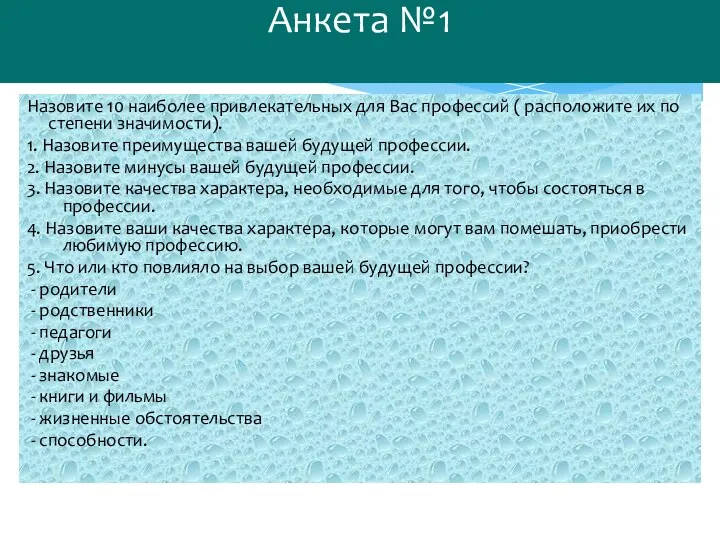 Анкета №1

Назовите 10 наиболее привлекательных для Вас профессий ( расположите их по степени значимости).

1. Назовите преимущества вашей будущей профессии.

2. Назовите минусы вашей будущей профессии.

3. Назовите качества характера, необходимые для того, чтобы состояться в профессии.

4. Назовите ваши качества характера, которые могут вам помешать, приобрести любимую профессию.

5. Что или кто повлияло на выбор вашей будущей профессии?

- родители
- родственники
- педагоги
- друзья
- знакомые
- книги и фильмы
- жизненные обстоятельства
- способности.